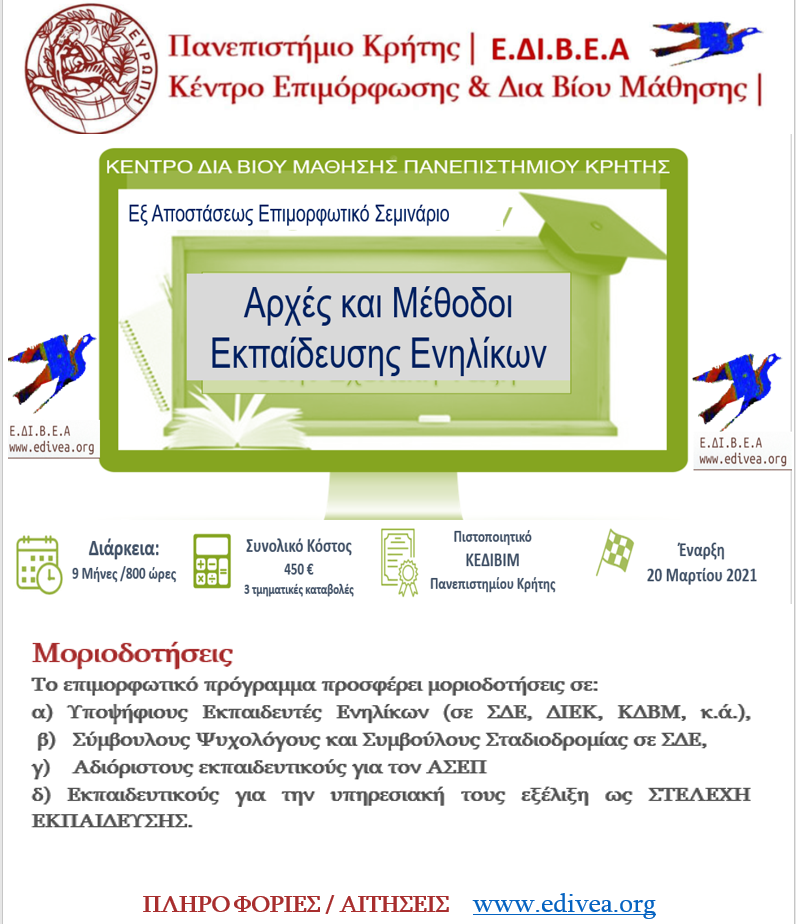 ΕΥΡΩΠΗ

Πανεπιστήμιο Κρήτης | Ε.ΔΙ.Β.Ε.Α
Κέντρο Επιμόρφωσης & Δια Βίου Μάθησης |

ΚΕΝΤΡΟ ΔΙΑ ΒΙΟΥ ΜΑΘΗΣΗΣ ΠΑΝΕΠΙΣΤΗΜΙΟΥ ΚΡΗΤΗΣ

Εξ Αποστάσεως Επιμορφωτικό Σεμινάριο

Αρχές και Μέθοδοι Εκπαίδευσης Ενηλίκων

Ε.ΔΙ.Β.Ε.Α
www.edivea.org

Ε.ΔΙ.Β.Ε.Α
www.edivea.org

Διάρκεια:
9 Μήνες /800 ώρες

Συνολικό Κόστος
450 €
3 τμηματικές καταβολές

Πιστοποιητικό
ΚΕΔΙΒΙΜ
Πανεπιστημίου Κρήτης

Έναρξη
20 Μαρτίου 2021

Μοριοδοτήσεις
Το επιμορφωτικό πρόγραμμα προσφέρει μοριοδοτήσεις σε:
α) Υποψήφιους Εκπαιδευτές Ενηλίκων (σε ΣΔΕ, ΔΙΕΚ, ΚΔΒΜ, κ.ά.),
β) Σύμβουλους Ψυχολόγους και Συμβούλους Σταδιοδρομίας σε ΣΔΕ,
γ) Αδιόριστους εκπαιδευτικούς για τον ΑΣΕΠ
δ) Εκπαιδευτικούς για την υπηρεσιακή τους εξέλιξη ως ΣΤΕΛΕΧΗ ΕΚΠΑΙΔΕΥΣΗΣ.

ΠΛΗΡΟΦΟΡΙΕΣ / ΑΙΤΗΣΕΙΣ www.edivea.org